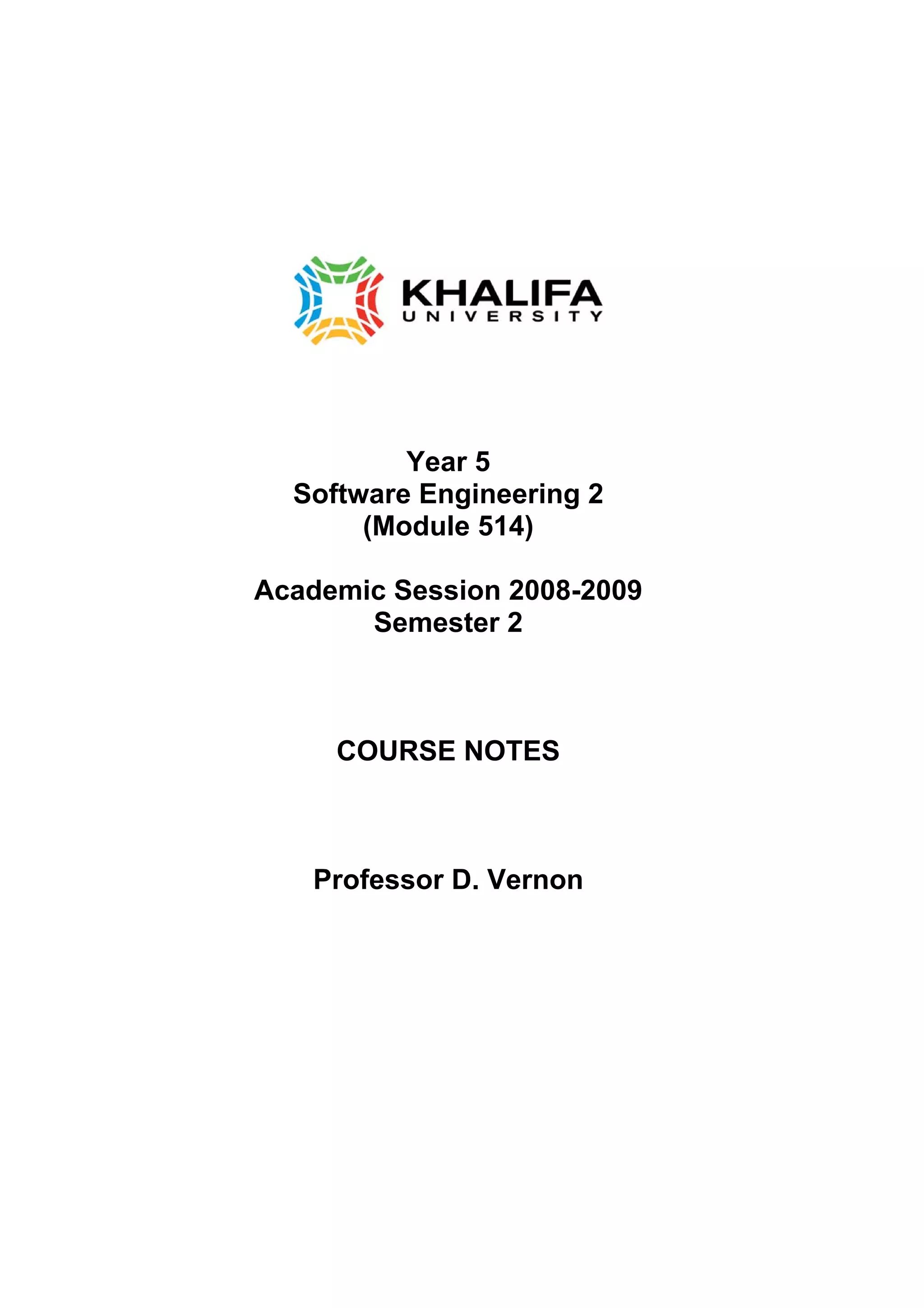 KHALIFA
UNIVERSITY

Year 5
Software Engineering 2
(Module 514)

Academic Session 2008-2009
Semester 2

COURSE NOTES

Professor D. Vernon